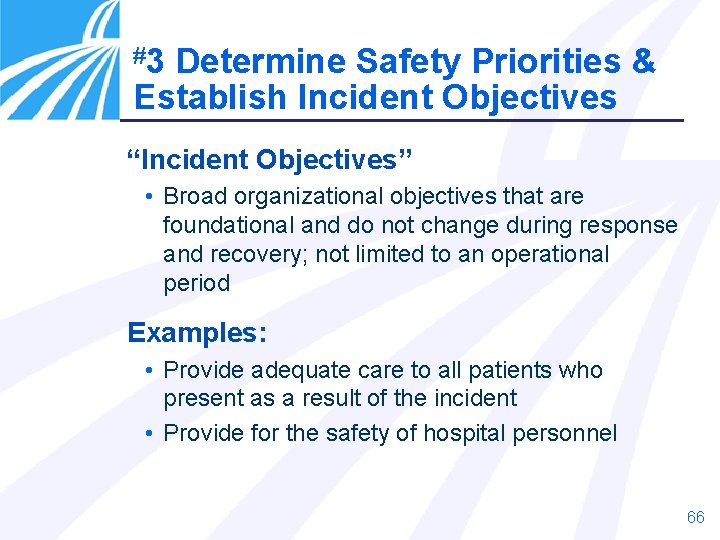 #3 Determine Safety Priorities & Establish Incident Objectives

“Incident Objectives”

• Broad organizational objectives that are foundational and do not change during response and recovery; not limited to an operational period

Examples:

• Provide adequate care to all patients who present as a result of the incident

• Provide for the safety of hospital personnel

66